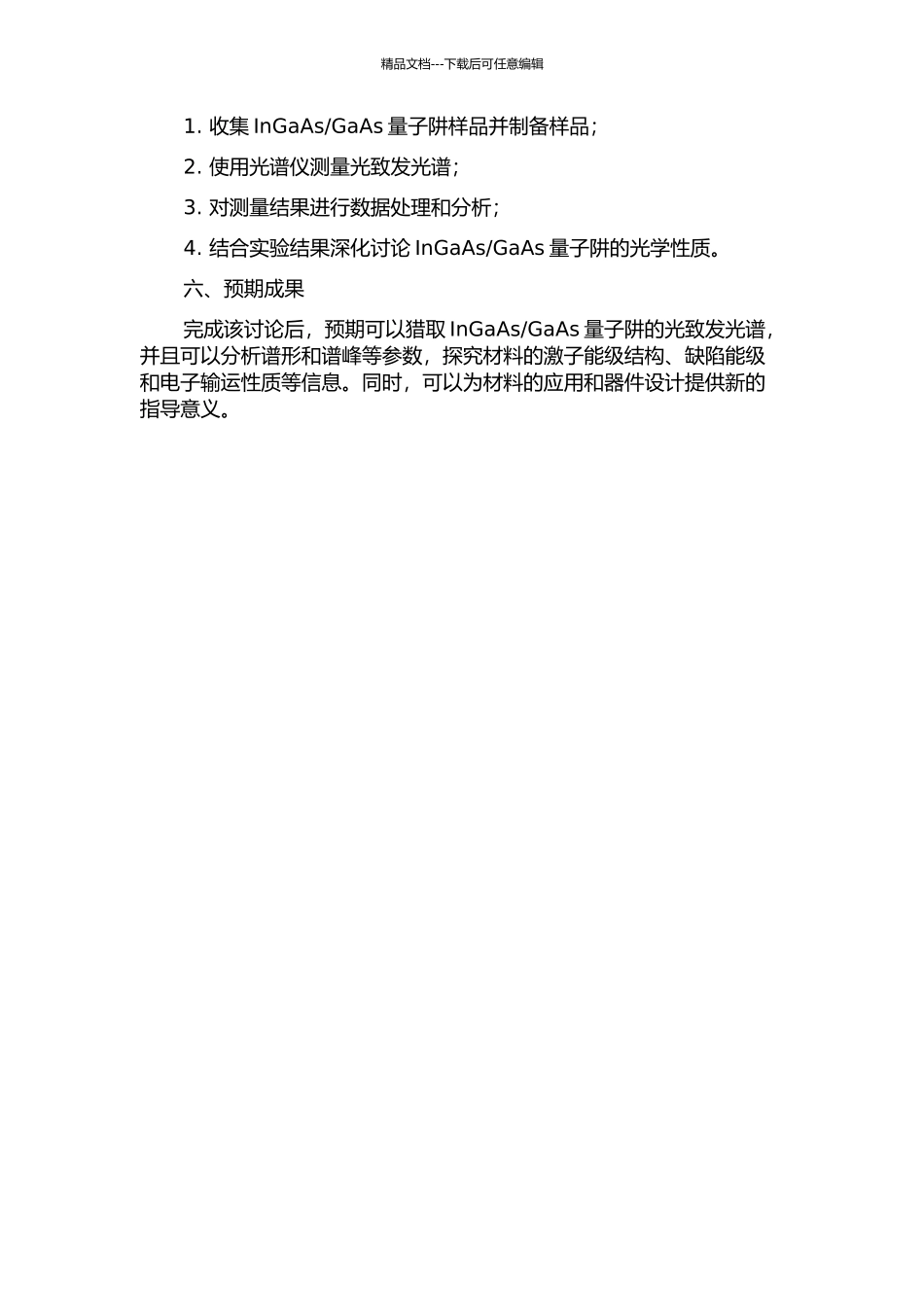 精品文档---下载后可任意编辑

1. 收集 InGaAs/GaAs 量子阱样品并制备样品；

2. 使用光谱仪测量光致发光谱；

3. 对测量结果进行数据处理和分析；

4. 结合实验结果深化讨论 InGaAs/GaAs 量子阱的光学性质。

六、预期成果

完成该讨论后，预期可以猎取 InGaAs/GaAs 量子阱的光致发光谱，并且可以分析谱形和谱峰等参数，探究材料的激子能级结构、缺陷能级和电子输运性质等信息。同时，可以为材料的应用和器件设计提供新的指导意义。